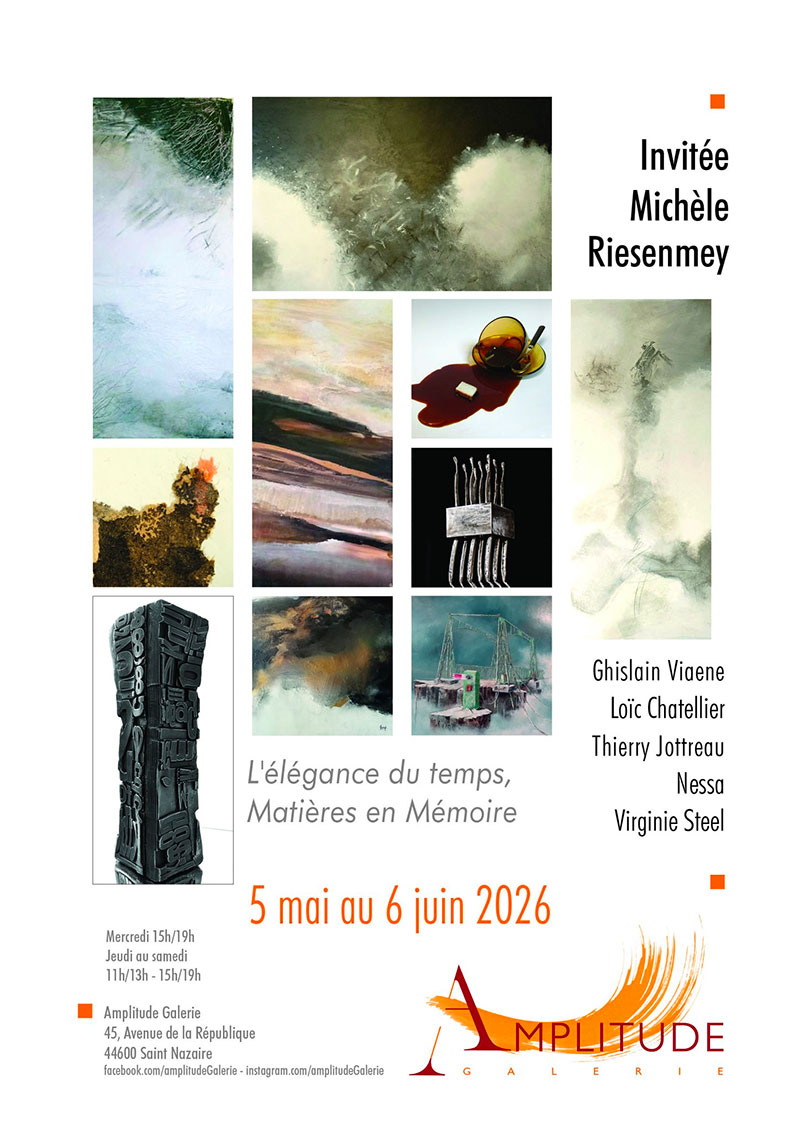 Invitée
Michèle
Riesenmey

Ghislain Viaene
Loïc Chatellier
Thierry Jottreau
Nessa
Virginie Steel

L'élégance du temps,
Matières en Mémoire

5 mai au 6 juin 2026

Mercredi 15h/19h
Jeudi au samedi
11h/13h - 15h/19h

Amplitude Galerie
45, Avenue de la République
44600 Saint Nazaire
facebook.com/amplitudeGalerie - instagram.com/amplitudeGalerie

AMPLITUDE
GALERIE